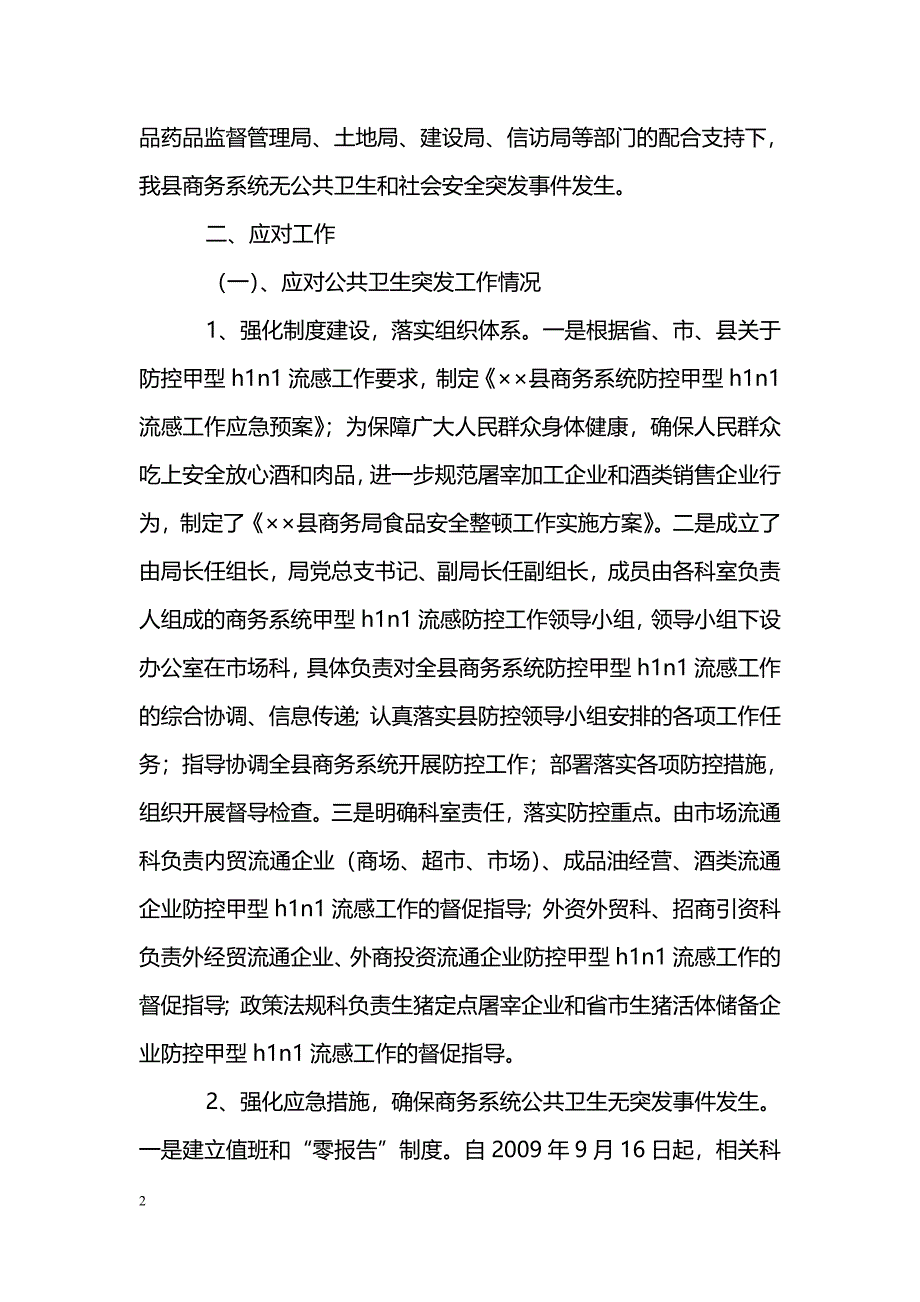 品药品监督管理局、土地局、建设局、信访局等部门的配合支持下，我县商务系统无公共卫生和社会安全突发事件发生。

二、应对工作

(一)、应对公共卫生突发工作情况

1、强化制度建设，落实组织体系。一是根据省、市、县关于防控甲型 h1n1 流感工作要求，制定《××县商务系统防控甲型 h1n1 流感工作应急预案》；为保障广大人民群众身体健康，确保人民群众吃上安全放心酒和肉品，进一步规范屠宰加工企业和酒类销售企业行为，制定了《××县商务局食品安全整顿工作实施方案》。二是成立了由局长任组长，局党总支书记、副局长任副组长，成员由各科室负责人组成的商务系统甲型 h1n1 流感防控工作领导小组，领导小组下设办公室在市场科，具体负责对全县商务系统防控甲型 h1n1 流感工作的综合协调、信息传递；认真落实县防控领导小组安排的各项工作任务；指导协调全县商务系统开展防控工作；部署落实各项防控措施，组织开展督导检查。三是明确科室责任，落实防控重点。由市场流通科负责内贸流通企业（商场、超市、市场）、成品油经营、酒类流通企业防控甲型 h1n1 流感工作的督促指导；外资外贸科、招商引资科负责外经贸流通企业、外商投资流通企业防控甲型 h1n1 流感工作的督促指导；政策法规科负责生猪定点屠宰企业和省市生猪活体储备企业防控甲型 h1n1 流感工作的督促指导。

2、强化应急措施，确保商务系统公共卫生无突发事件发生。一是建立值班和“零报告”制度。自 2009 年 9 月 16 日起，相关科

2